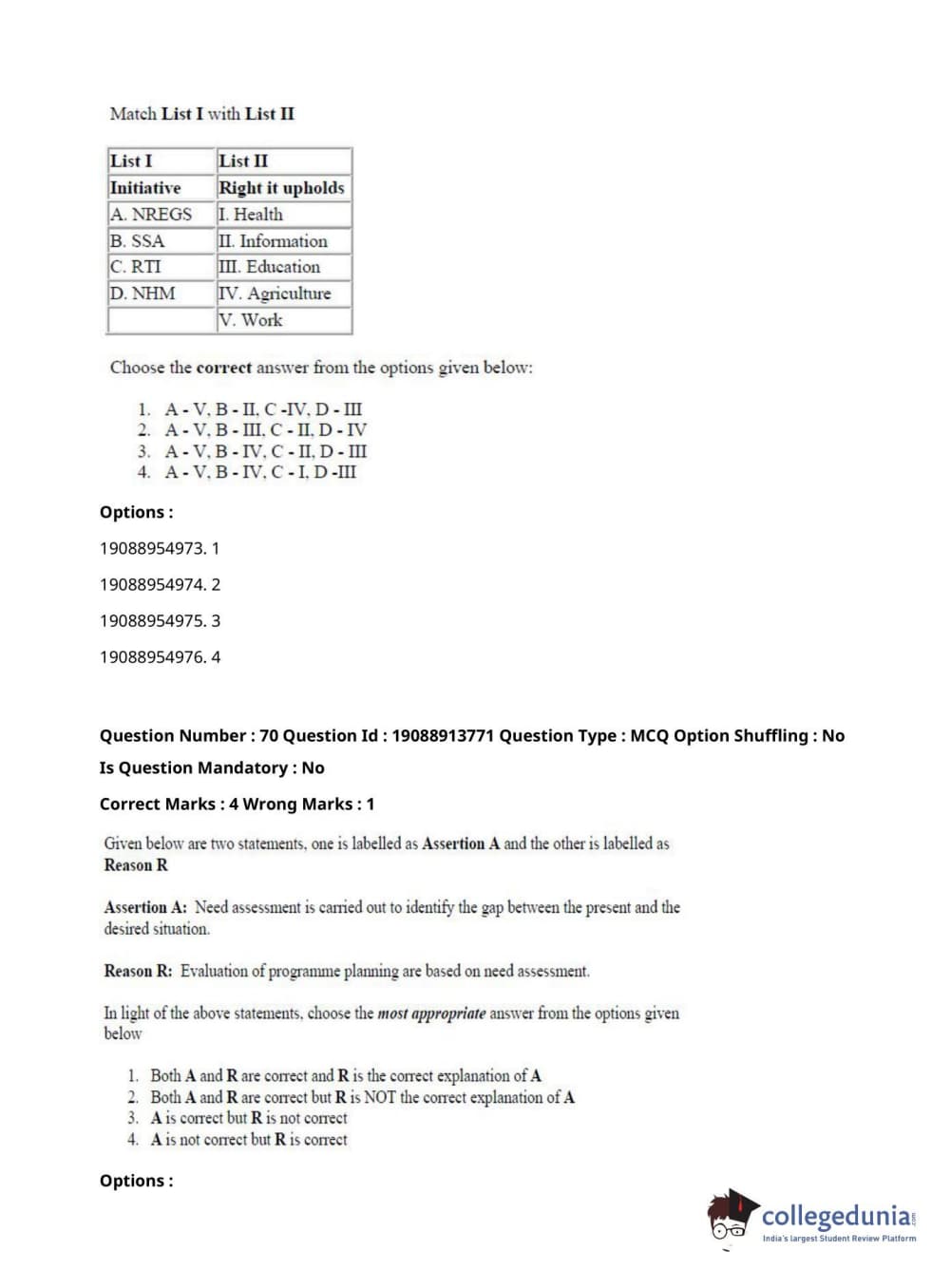 Match List I with List II

| List I | List II |
|---|---|
| Initiative | Right it upholds |
| A. NREGS | I. Health |
| B. SSA | II. Information |
| C. RTI | III. Education |
| D. NHM | IV. Agriculture |
| | V. Work |

Choose the correct answer from the options given below:

1. A - V, B - II, C -IV, D - III
2. A - V, B - III, C - II, D - IV
3. A - V, B - IV, C - II, D - III
4. A - V, B - IV, C - I, D -III

Options :

19088954973. 1

19088954974. 2

19088954975. 3

19088954976. 4

Question Number : 70 Question Id : 19088913771 Question Type : MCQ Option Shuffling : No

Is Question Mandatory : No

Correct Marks : 4 Wrong Marks : 1

Given below are two statements, one is labelled as Assertion A and the other is labelled as Reason R

Assertion A: Need assessment is carried out to identify the gap between the present and the desired situation.

Reason R: Evaluation of programme planning are based on need assessment.

In light of the above statements, choose the most appropriate answer from the options given below

1. Both A and R are correct and R is the correct explanation of A
2. Both A and R are correct but R is NOT the correct explanation of A
3. A is correct but R is not correct
4. A is not correct but R is correct

Options :

collegedunia.com
India's largest Student Review Platform